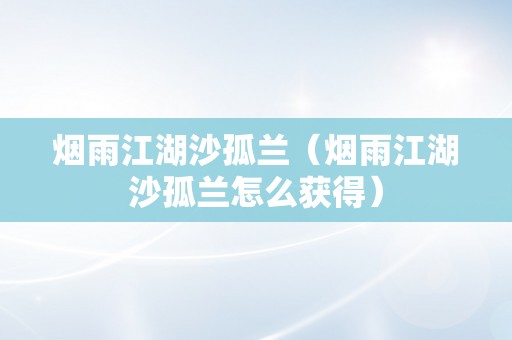 烟雨江湖沙孤兰（烟雨江湖沙孤兰怎么获得）